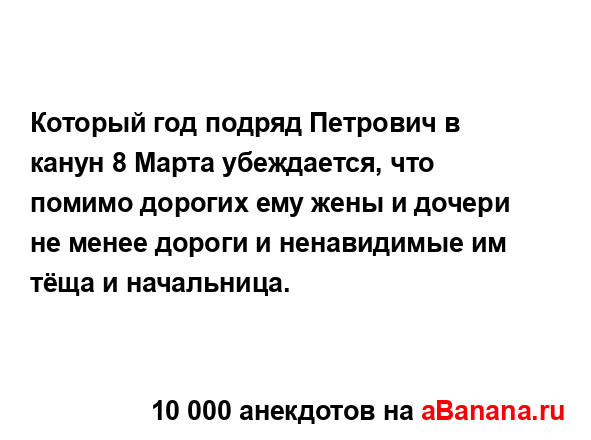 Который год подряд Петрович в канун 8 Марта убеждается, что помимо дорогих ему жены и дочери не менее дороги и ненавидимые им тёща и начальница.

10 000 анекдотов на aBanana.ru